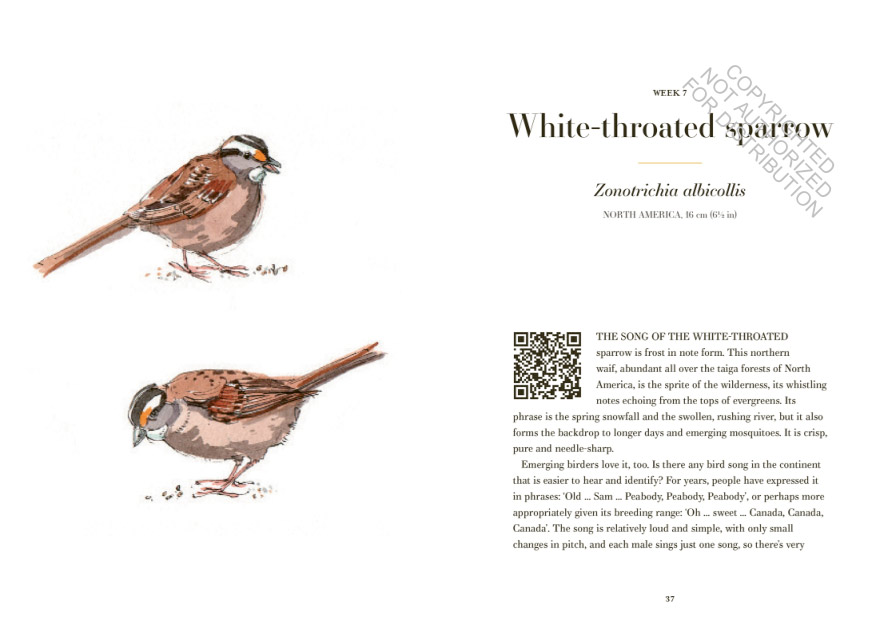 WEEK 7

White-throated sparrow

COPYRIGHTED NOT AUTHORIZED FOR DISTRIBUTION

Zonotrichia albicollis

NORTH AMERICA, 16 cm (6½ in)

THE SONG OF THE WHITE-THROATED sparrow is frost in note form. This northern waif, abundant all over the taiga forests of North America, is the sprite of the wilderness, its whistling notes echoing from the tops of evergreens. Its phrase is the spring snowfall and the swollen, rushing river, but it also forms the backdrop to longer days and emerging mosquitoes. It is crisp, pure and needle-sharp.

Emerging birders love it, too. Is there any bird song in the continent that is easier to hear and identify? For years, people have expressed it in phrases: 'Old ... Sam ... Peabody, Peabody, Peabody', or perhaps more appropriately given its breeding range: 'Oh ... sweet ... Canada, Canada, Canada'. The song is relatively loud and simple, with only small changes in pitch, and each male sings just one song, so there's very

37